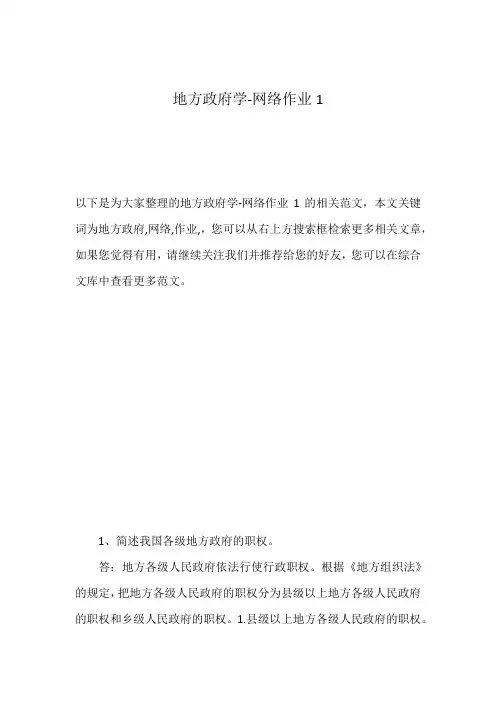 地方政府学-网络作业 1

以下是为大家整理的地方政府学-网络作业 1 的相关范文，本文关键词为地方政府,网络,作业,，您可以从右上方搜索框检索更多相关文章，如果您觉得有用，请继续关注我们并推荐给您的好友，您可以在综合文库中查看更多范文。

1、简述我国各级地方政府的职权。

答：地方各级人民政府依法行使行政职权。根据《地方组织法》的规定，把地方各级人民政府的职权分为县级以上地方各级人民政府的职权和乡级人民政府的职权。1.县级以上地方各级人民政府的职权。